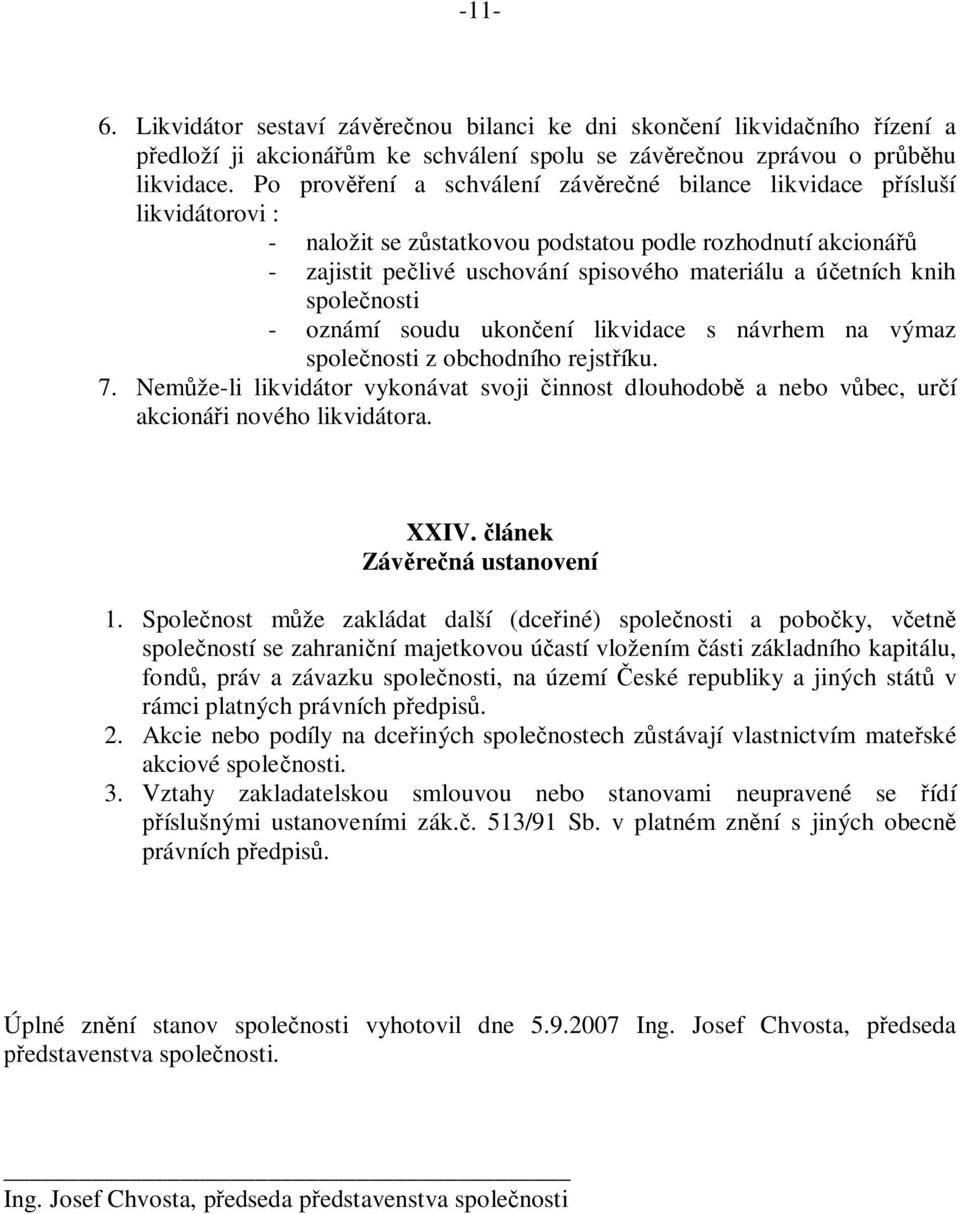 -11-

6. Likvidátor sestaví závěrečnou bilanci ke dni skončení likvidačního řízení a předloží ji akcionářům ke schválení spolu se závěrečnou zprávou o průběhu likvidace. Po prověření a schválení závěrečné bilance likvidace přísluší likvidátorovi :
- naložit se zůstatkovou podstatou podle rozhodnutí akcionářů
- zajistit pečlivé uschování spisového materiálu a účetních knih společnosti
- oznámí soudu ukončení likvidace s návrhem na výmaz společnosti z obchodního rejstříku.
7. Nemůže-li likvidátor vykonávat svoji činnost dlouhodobě a nebo vůbec, určí akcionáři nového likvidátora.

XXIV. článek
Závěrečná ustanovení

1. Společnost může zakládat další (dceřiné) společnosti a pobočky, včetně společností se zahraniční majetkovou účastí vložením části základního kapitálu, fondů, práv a závazku společnosti, na území České republiky a jiných států v rámci platných právních předpisů.
2. Akcie nebo podíly na dceřiných společnostech zůstávají vlastnictvím mateřské akciové společnosti.
3. Vztahy zakladatelskou smlouvou nebo stanovami neupravené se řídí příslušnými ustanoveními zák.č. 513/91 Sb. v platném znění s jiných obecně právních předpisů.

Úplné znění stanov společnosti vyhotovil dne 5.9.2007 Ing. Josef Chvosta, předseda představenstva společnosti.

Ing. Josef Chvosta, předseda představenstva společnosti